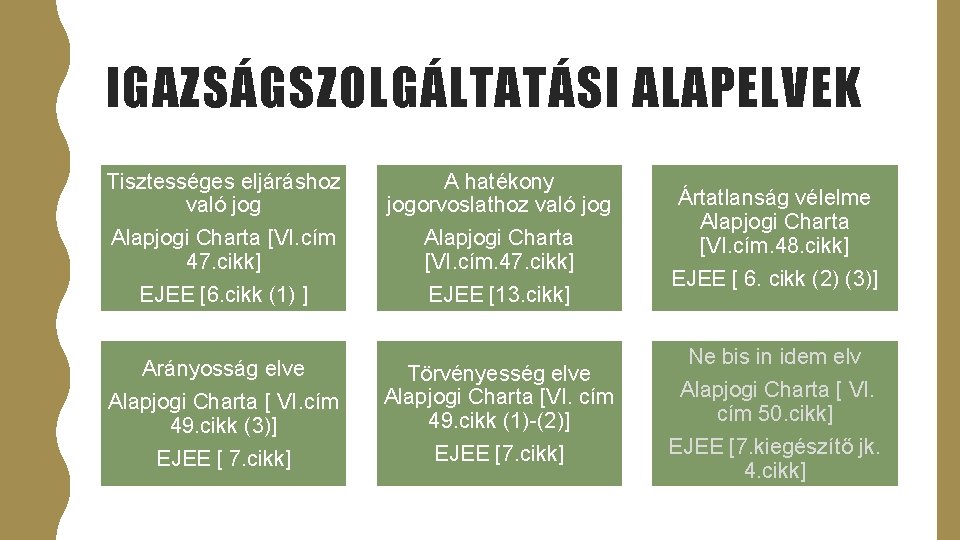 IGAZSÁGSZOLGÁLTATÁSI ALAPELVEK

Tisztességes eljáráshoz való jog

Alapjogi Charta [VI.cím 47.cikk]

EJEE [6.cikk (1) ]

A hatékony jogorvoslathoz való jog

Alapjogi Charta [VI.cím.47.cikk]

EJEE [13.cikk]

Ártatlanság vélelme Alapjogi Charta [VI.cím.48.cikk]

EJEE [ 6. cikk (2) (3)]

Arányosság elve

Alapjogi Charta [ VI.cím 49.cikk (3)]

EJEE [ 7.cikk]

Törvényesség elve Alapjogi Charta [VI. cím 49.cikk (1)-(2)]

EJEE [7.cikk]

Ne bis in idem elv

Alapjogi Charta [ VI. cím 50.cikk]

EJEE [7.kiegészítő jk. 4.cikk]